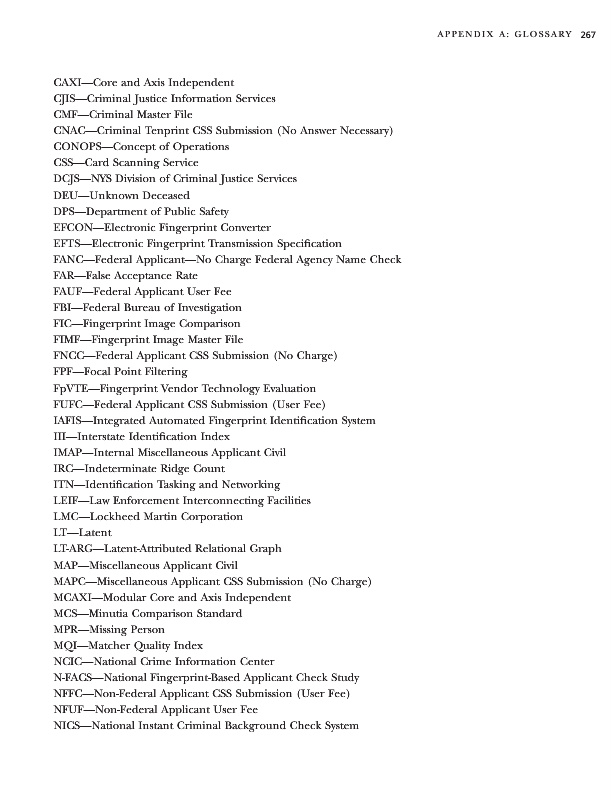 APPENDIX A: GLOSSARY 267

CAXI—Core and Axis Independent
CJIS—Criminal Justice Information Services
CMF—Criminal Master File
CNAC—Criminal Tenprint CSS Submission (No Answer Necessary)
CONOPS—Concept of Operations
CSS—Card Scanning Service
DCJS—NYS Division of Criminal Justice Services
DEU—Unknown Deceased
DPS—Department of Public Safety
EFCON—Electronic Fingerprint Converter
EFTS—Electronic Fingerprint Transmission Specification
FANC—Federal Applicant—No Charge Federal Agency Name Check
FAR—False Acceptance Rate
FAUF—Federal Applicant User Fee
FBI—Federal Bureau of Investigation
FIC—Fingerprint Image Comparison
FIMF—Fingerprint Image Master File
FNCC—Federal Applicant CSS Submission (No Charge)
FPF—Focal Point Filtering
FpVTE—Fingerprint Vendor Technology Evaluation
FUFC—Federal Applicant CSS Submission (User Fee)
IAFIS—Integrated Automated Fingerprint Identification System
III—Interstate Identification Index
IMAP—Internal Miscellaneous Applicant Civil
IRC—Indeterminate Ridge Count
ITN—Identification Tasking and Networking
LEIF—Law Enforcement Interconnecting Facilities
LMC—Lockheed Martin Corporation
LT—Latent
LT-ARG—Latent-Attributed Relational Graph
MAP—Miscellaneous Applicant Civil
MAPC—Miscellaneous Applicant CSS Submission (No Charge)
MCAXI—Modular Core and Axis Independent
MCS—Minutia Comparison Standard
MPR—Missing Person
MQI—Matcher Quality Index
NCIC—National Crime Information Center
N-FACS—National Fingerprint-Based Applicant Check Study
NFFC—Non-Federal Applicant CSS Submission (User Fee)
NFUF—Non-Federal Applicant User Fee
NICS—National Instant Criminal Background Check System